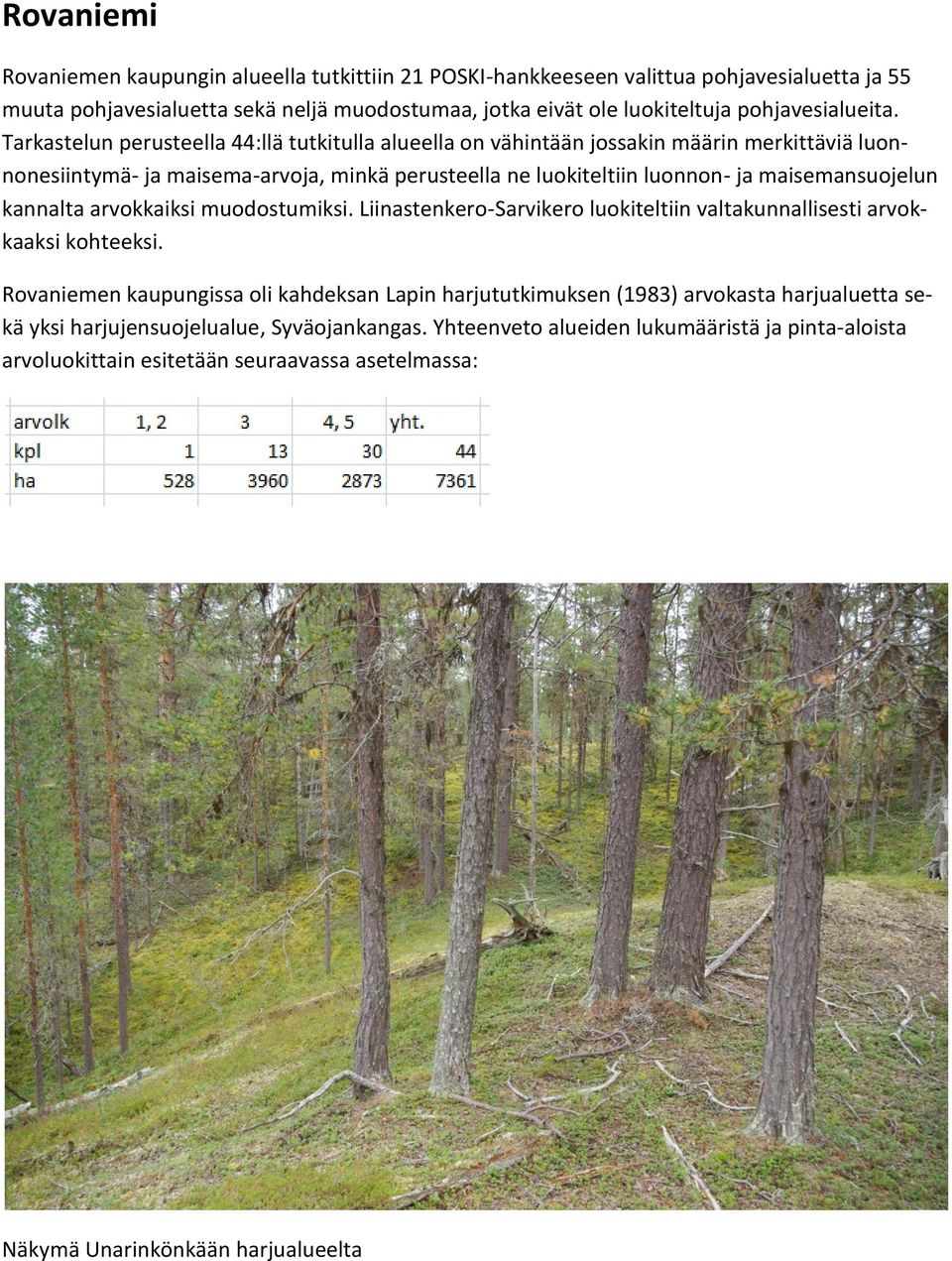 Rovaniemi

Rovaniemen kaupungin alueella tutkittiin 21 POSKI-hankkeeseen valittua pohjavesialuetta ja 55 muuta pohjavesialuetta sekä neljä muodostumaa, jotka eivät ole luokiteltuja pohjavesialueita. Tarkastelun perusteella 44:llä tutkitulla alueella on vähintään jossakin määrin merkittäviä luonnonesiintymä- ja maisema-arvoja, minkä perusteella ne luokiteltiin luonnon- ja maisemansuojelun kannalta arvokkaiksi muodostumiksi. Liinastenkero-Sarvikero luokiteltiin valtakunnallisesti arvokkaaksi kohteeksi.

Rovaniemen kaupungissa oli kahdeksan Lapin harjututkimuksen (1983) arvokasta harjualuetta sekä yksi harjujensuojelualue, Syväojankangas. Yhteenveto alueiden lukumääristä ja pinta-aloista arvoluokittain esitetään seuraavassa asetelmassa:

| arvolk | 1, 2 | 3 | 4, 5 | yht. |
|---|---|---|---|---|
| kpl | 1 | 13 | 30 | 44 |
| ha | 528 | 3960 | 2873 | 7361 |

Näkymä Unarinkönkään harjualueelta